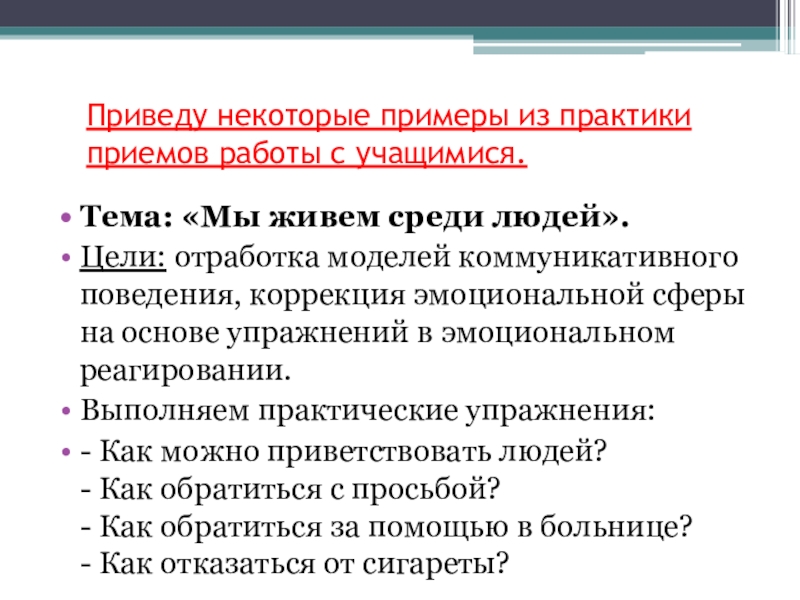 Приведу некоторые примеры из практики приемов работы с учащимися.

• Тема: «Мы живем среди людей».
• Цели: отработка моделей коммуникативного поведения, коррекция эмоциональной сферы на основе упражнений в эмоциональном реагировании.
• Выполняем практические упражнения:
• - Как можно приветствовать людей?
- Как обратиться с просьбой?
- Как обратиться за помощью в больнице?
- Как отказаться от сигареты?